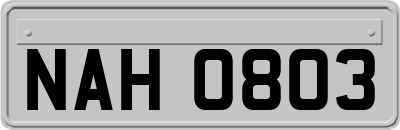 NAH 0803